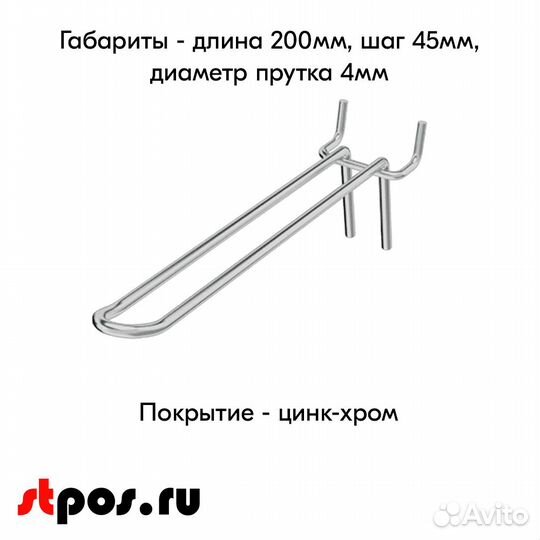 Габариты - длина 200мм, шаг 45мм, диаметр прутка 4мм

Покрытие - цинк-хром

stpos.ru

Avito